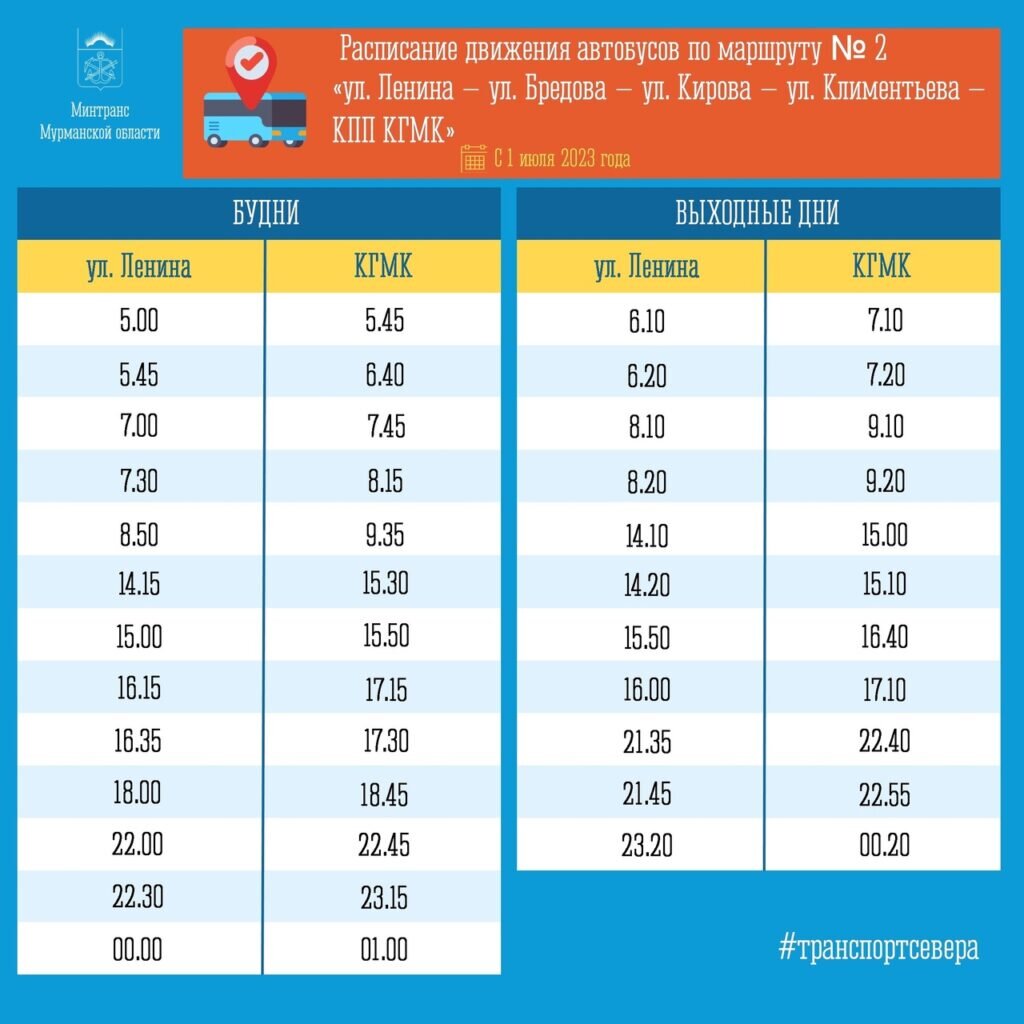 Минтранс Мурманской области

Расписание движения автобусов по маршруту № 2
«ул. Ленина – ул. Бредова – ул. Кирова – ул. Климентьева – КПП КГМК»

С 1 июля 2023 года

БУДНИ

| ул. Ленина | КГМК |
|---|---|
| 5.00 | 5.45 |
| 5.45 | 6.40 |
| 7.00 | 7.45 |
| 7.30 | 8.15 |
| 8.50 | 9.35 |
| 14.15 | 15.30 |
| 15.00 | 15.50 |
| 16.15 | 17.15 |
| 16.35 | 17.30 |
| 18.00 | 18.45 |
| 22.00 | 22.45 |
| 22.30 | 23.15 |
| 00.00 | 01.00 |

ВЫХОДНЫЕ ДНИ

| ул. Ленина | КГМК |
|---|---|
| 6.10 | 7.10 |
| 6.20 | 7.20 |
| 8.10 | 9.10 |
| 8.20 | 9.20 |
| 14.10 | 15.00 |
| 14.20 | 15.10 |
| 15.50 | 16.40 |
| 16.00 | 17.10 |
| 21.35 | 22.40 |
| 21.45 | 22.55 |
| 23.20 | 00.20 |

#транспортсевера